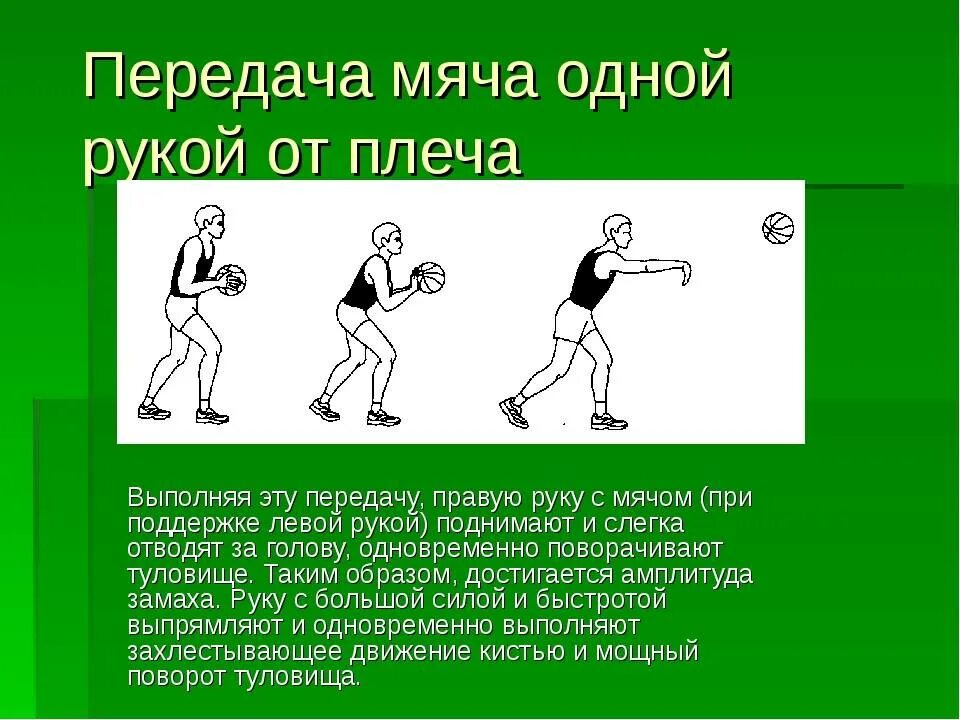 Передача мяча одной рукой от плеча

Выполняя эту передачу, правую руку с мячом (при поддержке левой рукой) поднимают и слегка отводят за голову, одновременно поворачивают туловище. Таким образом, достигается амплитуда замаха. Руку с большой силой и быстротой выпрямляют и одновременно выполняют захлестывающее движение кистью и мощный поворот туловища.